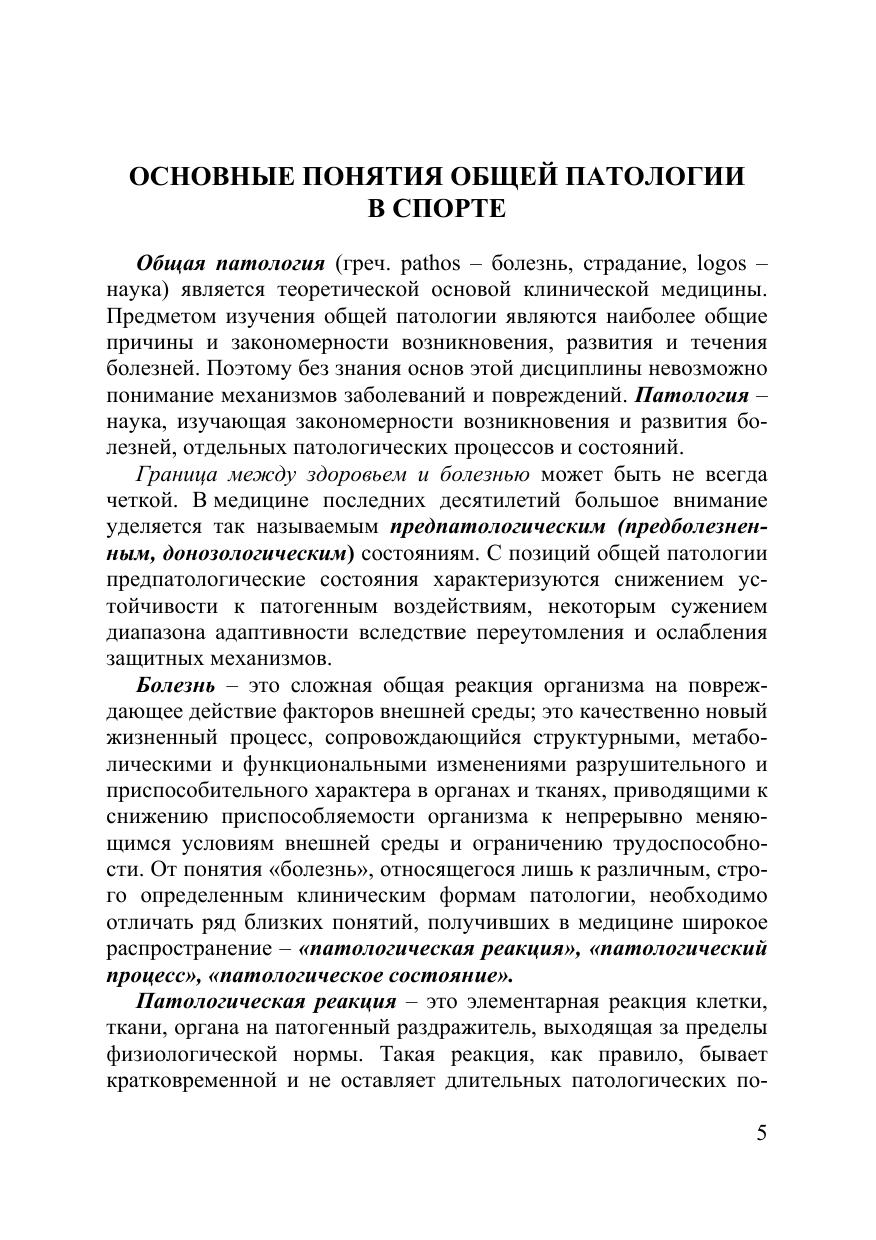 ОСНОВНЫЕ ПОНЯТИЯ ОБЩЕЙ ПАТОЛОГИИ В СПОРТЕ

Общая патология (греч. pathos – болезнь, страдание, logos – наука) является теоретической основой клинической медицины. Предметом изучения общей патологии являются наиболее общие причины и закономерности возникновения, развития и течения болезней. Поэтому без знания основ этой дисциплины невозможно понимание механизмов заболеваний и повреждений. Патология – наука, изучающая закономерности возникновения и развития болезней, отдельных патологических процессов и состояний.

Граница между здоровьем и болезнью может быть не всегда четкой. В медицине последних десятилетий большое внимание уделяется так называемым предпатологическим (предболезненным, донозологическим) состояниям. С позиций общей патологии предпатологические состояния характеризуются снижением устойчивости к патогенным воздействиям, некоторым сужением диапазона адаптивности вследствие переутомления и ослабления защитных механизмов.

Болезнь – это сложная общая реакция организма на повреждающее действие факторов внешней среды; это качественно новый жизненный процесс, сопровождающийся структурными, метаболическими и функциональными изменениями разрушительного и приспособительного характера в органах и тканях, приводящими к снижению приспособляемости организма к непрерывно меняющимся условиям внешней среды и ограничению трудоспособности. От понятия «болезнь», относящегося лишь к различным, строго определенным клиническим формам патологии, необходимо отличать ряд близких понятий, получивших в медицине широкое распространение – «патологическая реакция», «патологический процесс», «патологическое состояние».

Патологическая реакция – это элементарная реакция клетки, ткани, органа на патогенный раздражитель, выходящая за пределы физиологической нормы. Такая реакция, как правило, бывает кратковременной и не оставляет длительных патологических по-

5